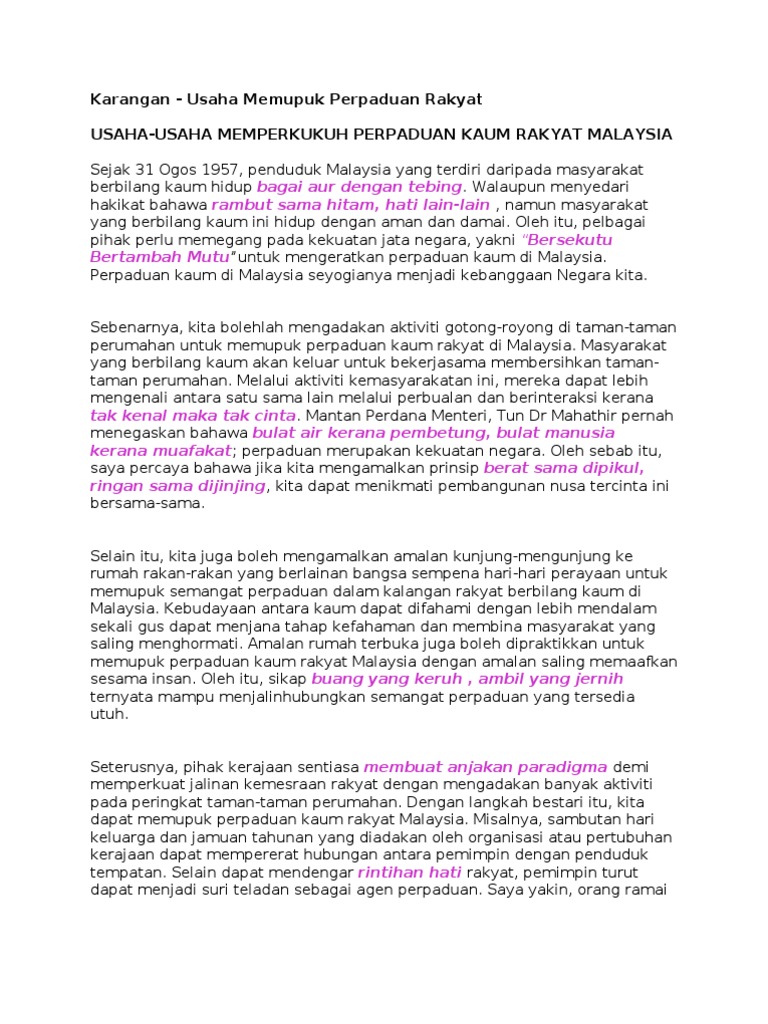 Karangan - Usaha Memupuk Perpaduan Rakyat

USAHA-USAHA MEMPERKUKUH PERPADUAN KAUM RAKYAT MALAYSIA

Sejak 31 Ogos 1957, penduduk Malaysia yang terdiri daripada masyarakat berbilang kaum hidup bagai aur dengan tebing. Walaupun menyedari hakikat bahawa rambut sama hitam, hati lain-lain , namun masyarakat yang berbilang kaum ini hidup dengan aman dan damai. Oleh itu, pelbagai pihak perlu memegang pada kekuatan jata negara, yakni "Bersekutu Bertambah Mutu"untuk mengeratkan perpaduan kaum di Malaysia. Perpaduan kaum di Malaysia seyogianya menjadi kebanggaan Negara kita.

Sebenarnya, kita bolehlah mengadakan aktiviti gotong-royong di taman-taman perumahan untuk memupuk perpaduan kaum rakyat di Malaysia. Masyarakat yang berbilang kaum akan keluar untuk bekerjasama membersihkan taman-taman perumahan. Melalui aktiviti kemasyarakatan ini, mereka dapat lebih mengenali antara satu sama lain melalui perbualan dan berinteraksi kerana tak kenal maka tak cinta. Mantan Perdana Menteri, Tun Dr Mahathir pernah menegaskan bahawa bulat air kerana pembetung, bulat manusia kerana muafakat; perpaduan merupakan kekuatan negara. Oleh sebab itu, saya percaya bahawa jika kita mengamalkan prinsip berat sama dipikul, ringan sama dijinjing, kita dapat menikmati pembangunan nusa tercinta ini bersama-sama.

Selain itu, kita juga boleh mengamalkan amalan kunjung-mengunjung ke rumah rakan-rakan yang berlainan bangsa sempena hari-hari perayaan untuk memupuk semangat perpaduan dalam kalangan rakyat berbilang kaum di Malaysia. Kebudayaan antara kaum dapat difahami dengan lebih mendalam sekali gus dapat menjana tahap kefahaman dan membina masyarakat yang saling menghormati. Amalan rumah terbuka juga boleh dipraktikkan untuk memupuk perpaduan kaum rakyat Malaysia dengan amalan saling memaafkan sesama insan. Oleh itu, sikap buang yang keruh , ambil yang jernih ternyata mampu menjalinhubungkan semangat perpaduan yang tersedia utuh.

Seterusnya, pihak kerajaan sentiasa membuat anjakan paradigma demi memperkuat jalinan kemesraan rakyat dengan mengadakan banyak aktiviti pada peringkat taman-taman perumahan. Dengan langkah bestari itu, kita dapat memupuk perpaduan kaum rakyat Malaysia. Misalnya, sambutan hari keluarga dan jamuan tahunan yang diadakan oleh organisasi atau pertubuhan kerajaan dapat mempererat hubungan antara pemimpin dengan penduduk tempatan. Selain dapat mendengar rintihan hati rakyat, pemimpin turut dapat menjadi suri teladan sebagai agen perpaduan. Saya yakin, orang ramai